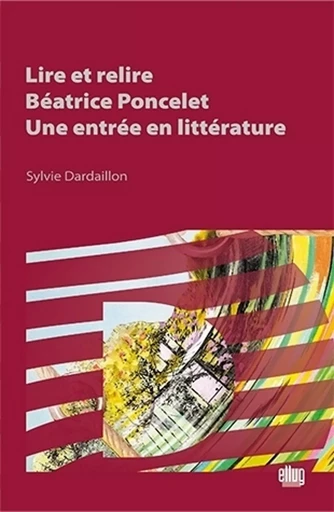 Lire et relire
Béatrice Poncelet
Une entrée en littérature

Sylvie Dardaillon

ellug